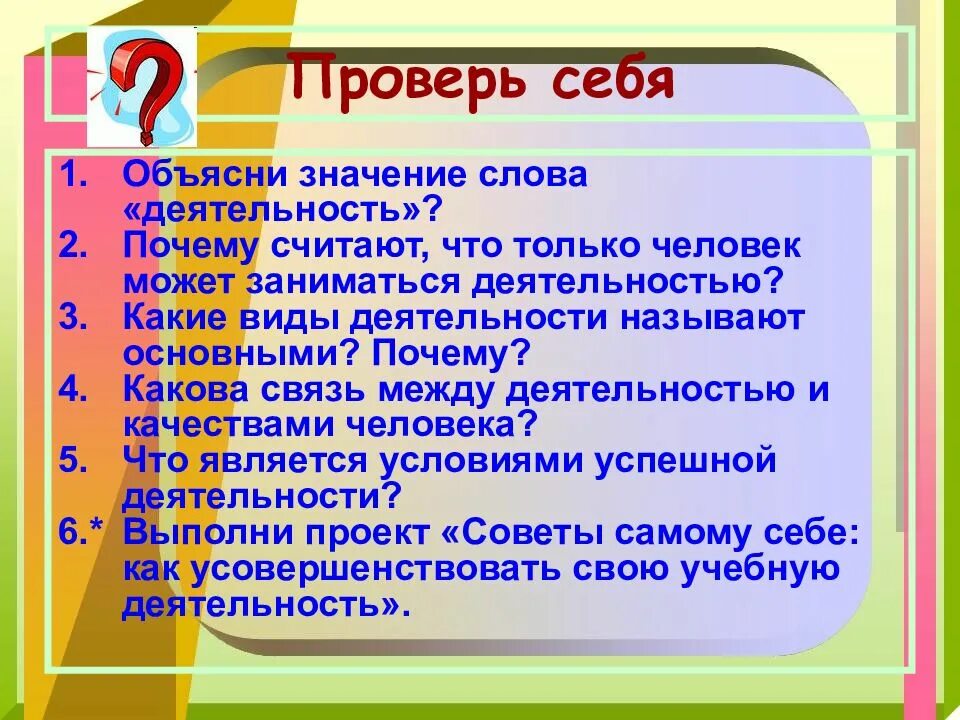 Проверь себя

1. Объясни значение слова «деятельность»?
2. Почему считают, что только человек может заниматься деятельностью?
3. Какие виды деятельности называют основными? Почему?
4. Какова связь между деятельностью и качествами человека?
5. Что является условиями успешной деятельности?
6.* Выполни проект «Советы самому себе: как усовершенствовать свою учебную деятельность».